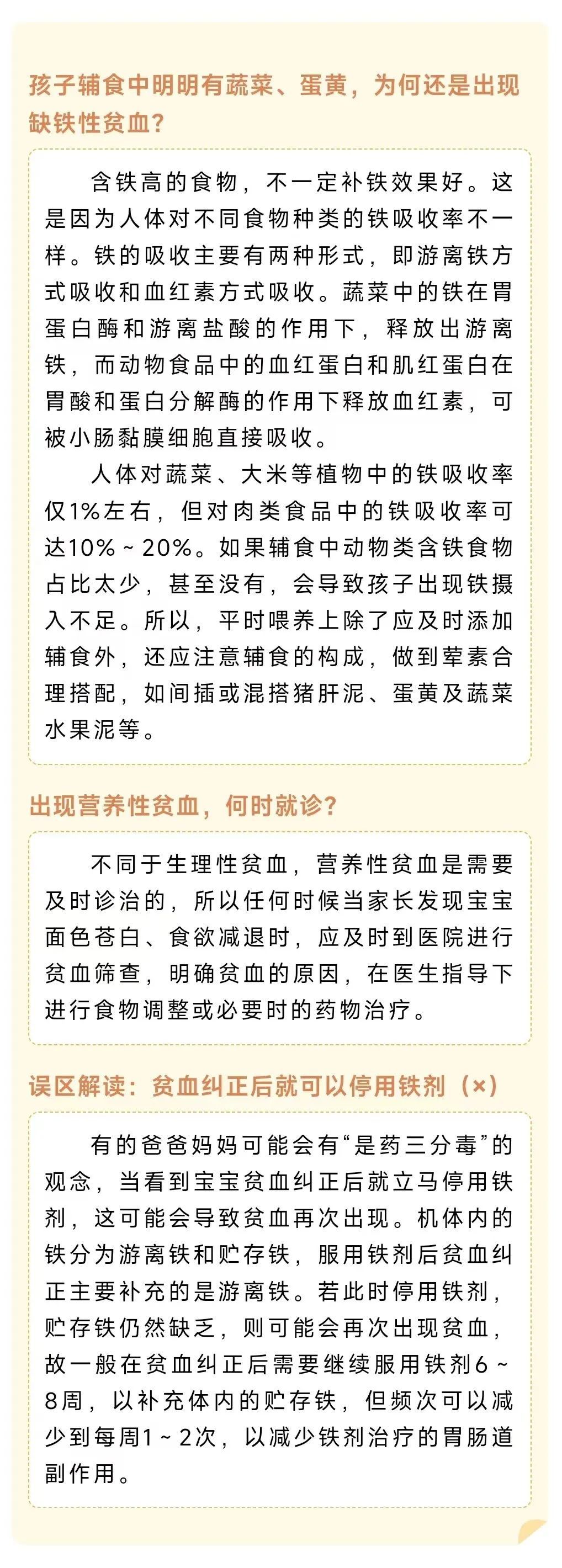 孩子辅食中明明有蔬菜、蛋黄，为何还是出现缺铁性贫血？

含铁高的食物，不一定补铁效果好。这是因为人体对不同食物种类的铁吸收率不一样。铁的吸收主要有两种形式，即游离铁方式吸收和血红素方式吸收。蔬菜中的铁在胃蛋白酶和游离盐酸的作用下，释放出游离铁，而动物食品中的血红蛋白和肌红蛋白在胃酸和蛋白分解酶的作用下释放血红素，可被小肠黏膜细胞直接吸收。

人体对蔬菜、大米等植物中的铁吸收率仅1%左右，但对肉类食品中的铁吸收率可达10%～20%。如果辅食中动物类含铁食物占比太少，甚至没有，会导致孩子出现铁摄入不足。所以，平时喂养上除了应及时添加辅食外，还应注意辅食的构成，做到荤素合理搭配，如间插或混搭猪肝泥、蛋黄及蔬菜水果泥等。

出现营养性贫血，何时就诊？

不同于生理性贫血，营养性贫血是需要及时诊治的，所以任何时候当家长发现宝宝面色苍白、食欲减退时，应及时到医院进行贫血筛查，明确贫血的原因，在医生指导下进行食物调整或必要时的药物治疗。

误区解读：贫血纠正后就可以停用铁剂（×）

有的爸爸妈妈可能会有“是药三分毒”的观念，当看到宝宝贫血纠正后就立马停用铁剂，这可能会导致贫血再次出现。机体内的铁分为游离铁和贮存铁，服用铁剂后贫血纠正主要补充的是游离铁。若此时停用铁剂，贮存铁仍然缺乏，则可能会再次出现贫血，故一般在贫血纠正后需要继续服用铁剂6～8周，以补充体内的贮存铁，但频次可以减少到每周1～2次，以减少铁剂治疗的胃肠道副作用。